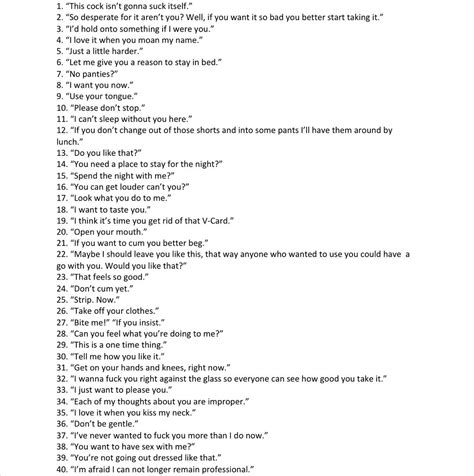 1. "This cock isn't gonna suck itself."
2. "So desperate for it aren't you? Well, if you want it so bad you better start taking it."
3. "I'd hold onto something if I were you."
4. "I love it when you moan my name."
5. "Just a little harder."
6. "Let me give you a reason to stay in bed."
7. "No panties?"
8. "I want you now."
9. "Use your tongue."
10. "Please don't stop."
11. "I can't sleep without you here."
12. "If you don't change out of those shorts and into some pants I'll have them around by lunch."
13. "Do you like that?"
14. "You need a place to stay for the night?"
15. "Spend the night with me?"
16. "You can get louder can't you?"
17. "Look what you do to me."
18. "I want to taste you."
19. "I think it's time you get rid of that V-Card."
20. "Open your mouth."
21. "If you want to cum you better beg."
22. "Maybe I should leave you like this, that way anyone who wanted to use you could have a go with you. Would you like that?"
23. "That feels so good."
24. "Don't cum yet."
25. "Strip. Now."
26. "Take off your clothes."
27. "Bite me!" "If you insist."
28. "Can you feel what you're doing to me?"
29. "This is a one time thing."
30. "Tell me how you like it."
31. "Get on your hands and knees, right now."
32. "I wanna fuck you right against the glass so everyone can see how good you take it."
33. "I just want to please you."
34. "Each of my thoughts about you are improper."
35. "I love it when you kiss my neck."
36. "Don't be gentle."
37. "I've never wanted to fuck you more than I do now."
38. "You want to have sex with me?"
39. "You're not going out dressed like that."
40. "I'm afraid I can not longer remain professional."